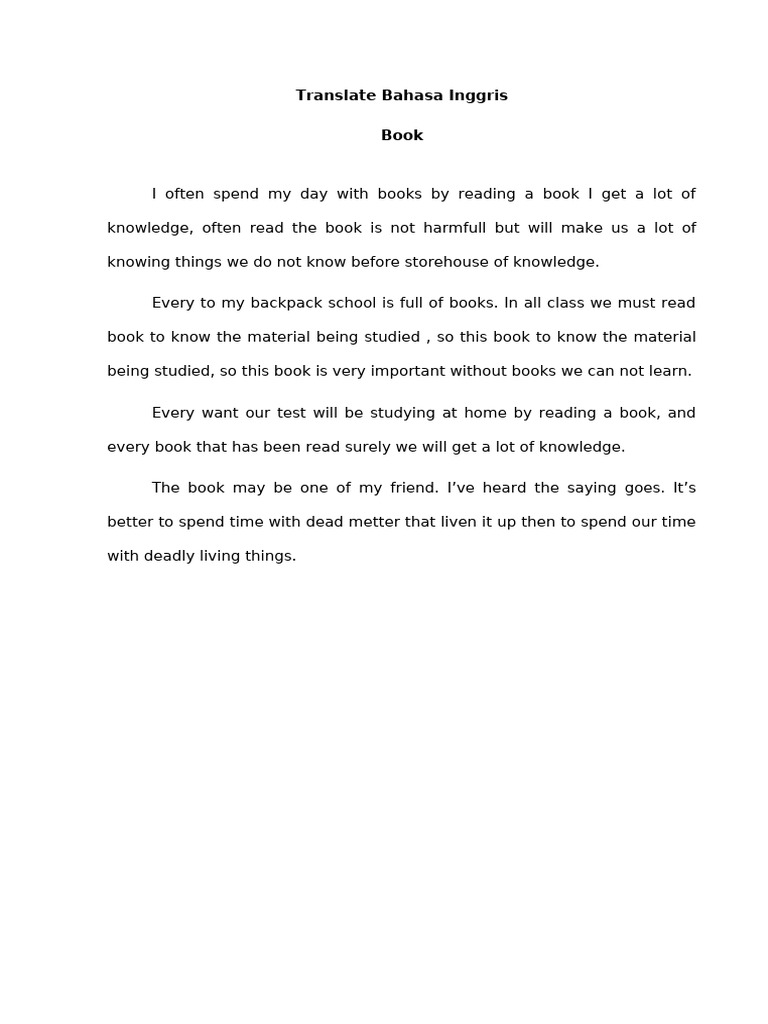 Translate Bahasa Inggris

Book

I often spend my day with books by reading a book I get a lot of knowledge, often read the book is not harmfull but will make us a lot of knowing things we do not know before storehouse of knowledge.

Every to my backpack school is full of books. In all class we must read book to know the material being studied , so this book to know the material being studied, so this book is very important without books we can not learn.

Every want our test will be studying at home by reading a book, and every book that has been read surely we will get a lot of knowledge.

The book may be one of my friend. I've heard the saying goes. It's better to spend time with dead metter that liven it up then to spend our time with deadly living things.